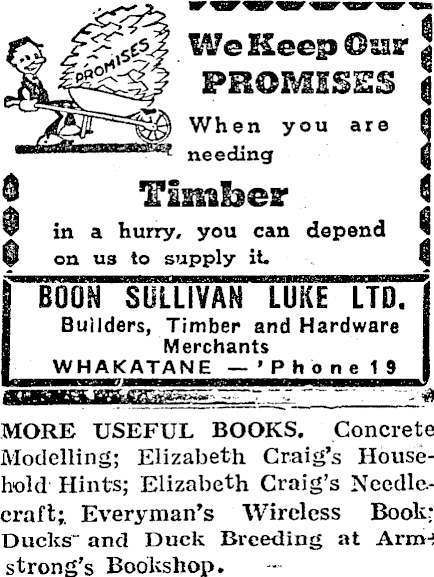 PROMISES

We Keep Our PROMISES

When you are needing

Timber

in a hurry, you can depend on us to supply it.

BOON SULLIVAN LUKE LTD.
Builders, Timber and Hardware Merchants
WHAKATANE — 'Phone 19

MORE USEFUL BOOKS. Concrete Modelling; Elizabeth Craig's Household Hints; Elizabeth Craig's Needlecraft; Everyman's Wireless Book; Ducks and Duck Breeding at Armstrong's Bookshop.